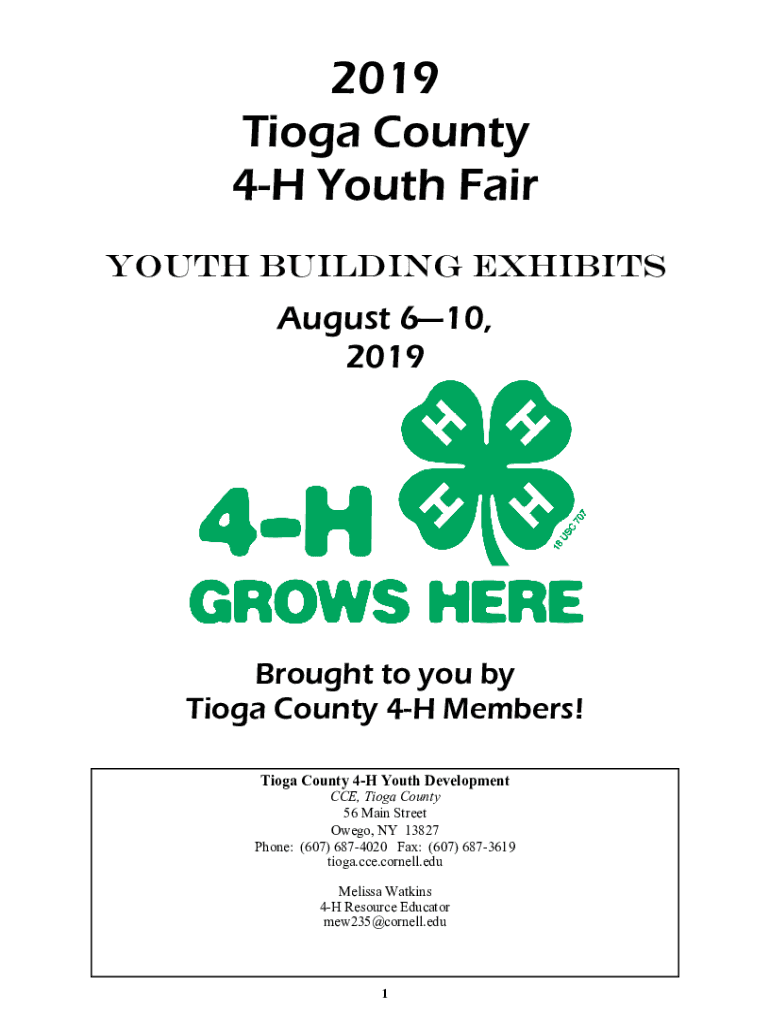 2019
Tioga County
4-H Youth Fair

YOUTH BUILDING EXHIBITS

August 6—10,
2019

H H
H H
18 USC 707

4-H
GROWS HERE

Brought to you by
Tioga County 4-H Members!

Tioga County 4-H Youth Development
CCE, Tioga County
56 Main Street
Owego, NY 13827
Phone: (607) 687-4020 Fax: (607) 687-3619
tioga.cce.cornell.edu

Melissa Watkins
4-H Resource Educator
mew235@cornell.edu

1